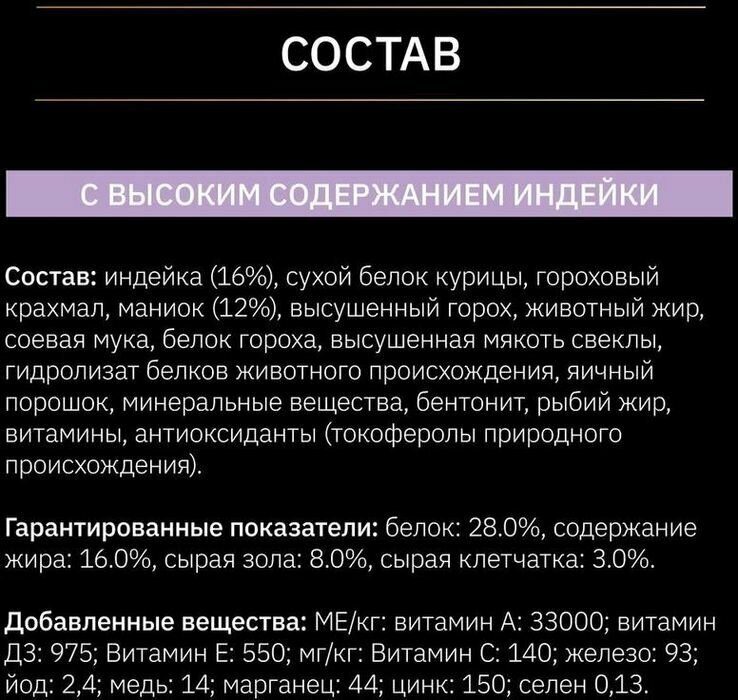 СОСТАВ

С ВЫСОКИМ СОДЕРЖАНИЕМ ИНДЕЙКИ

Состав: индейка (16%), сухой белок курицы, гороховый крахмал, маниок (12%), высушенный горох, животный жир, соевая мука, белок гороха, высушенная мякоть свеклы, гидролизат белков животного происхождения, яичный порошок, минеральные вещества, бентонит, рыбий жир, витамины, антиоксиданты (токоферолы природного происхождения).

Гарантированные показатели: белок: 28.0%, содержание жира: 16.0%, сырая зола: 8.0%, сырая клетчатка: 3.0%.

Добавленные вещества: МЕ/кг: витамин А: 33000; витамин Д3: 975; Витамин Е: 550; мг/кг: Витамин С: 140; железо: 93; йод: 2,4; медь: 14; марганец: 44; цинк: 150; селен 0,13.